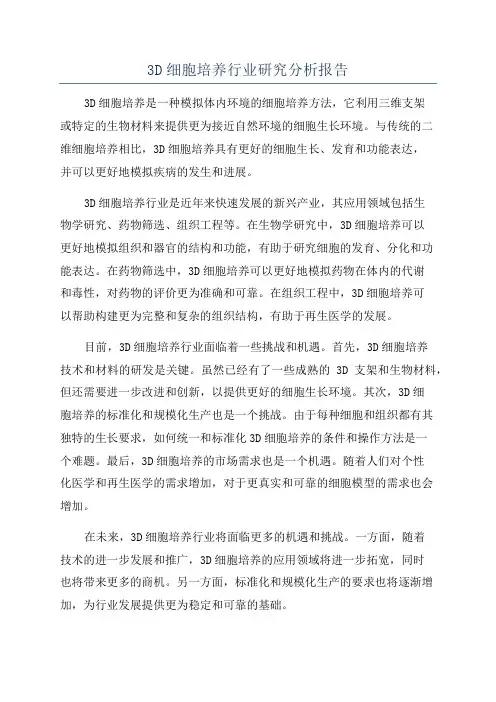 3D细胞培养行业研究分析报告

3D细胞培养是一种模拟体内环境的细胞培养方法，它利用三维支架或特定的生物材料来提供更为接近自然环境的细胞生长环境。与传统的二维细胞培养相比，3D细胞培养具有更好的细胞生长、发育和功能表达，并可以更好地模拟疾病的发生和进展。

3D细胞培养行业是近年来快速发展的新兴产业，其应用领域包括生物学研究、药物筛选、组织工程等。在生物学研究中，3D细胞培养可以更好地模拟组织和器官的结构和功能，有助于研究细胞的发育、分化和功能表达。在药物筛选中，3D细胞培养可以更好地模拟药物在体内的代谢和毒性，对药物的评价更为准确和可靠。在组织工程中，3D细胞培养可以帮助构建更为完整和复杂的组织结构，有助于再生医学的发展。

目前，3D细胞培养行业面临着一些挑战和机遇。首先，3D细胞培养技术和材料的研发是关键。虽然已经有了一些成熟的 3D 支架和生物材料，但还需要进一步改进和创新，以提供更好的细胞生长环境。其次，3D细胞培养的标准化和规模化生产也是一个挑战。由于每种细胞和组织都有其独特的生长要求，如何统一和标准化3D细胞培养的条件和操作方法是一个难题。最后，3D细胞培养的市场需求也是一个机遇。随着人们对个性化医学和再生医学的需求增加，对于更真实和可靠的细胞模型的需求也会增加。

在未来，3D细胞培养行业将面临更多的机遇和挑战。一方面，随着技术的进一步发展和推广，3D细胞培养的应用领域将进一步拓宽，同时也将带来更多的商机。另一方面，标准化和规模化生产的要求也将逐渐增加，为行业发展提供更为稳定和可靠的基础。